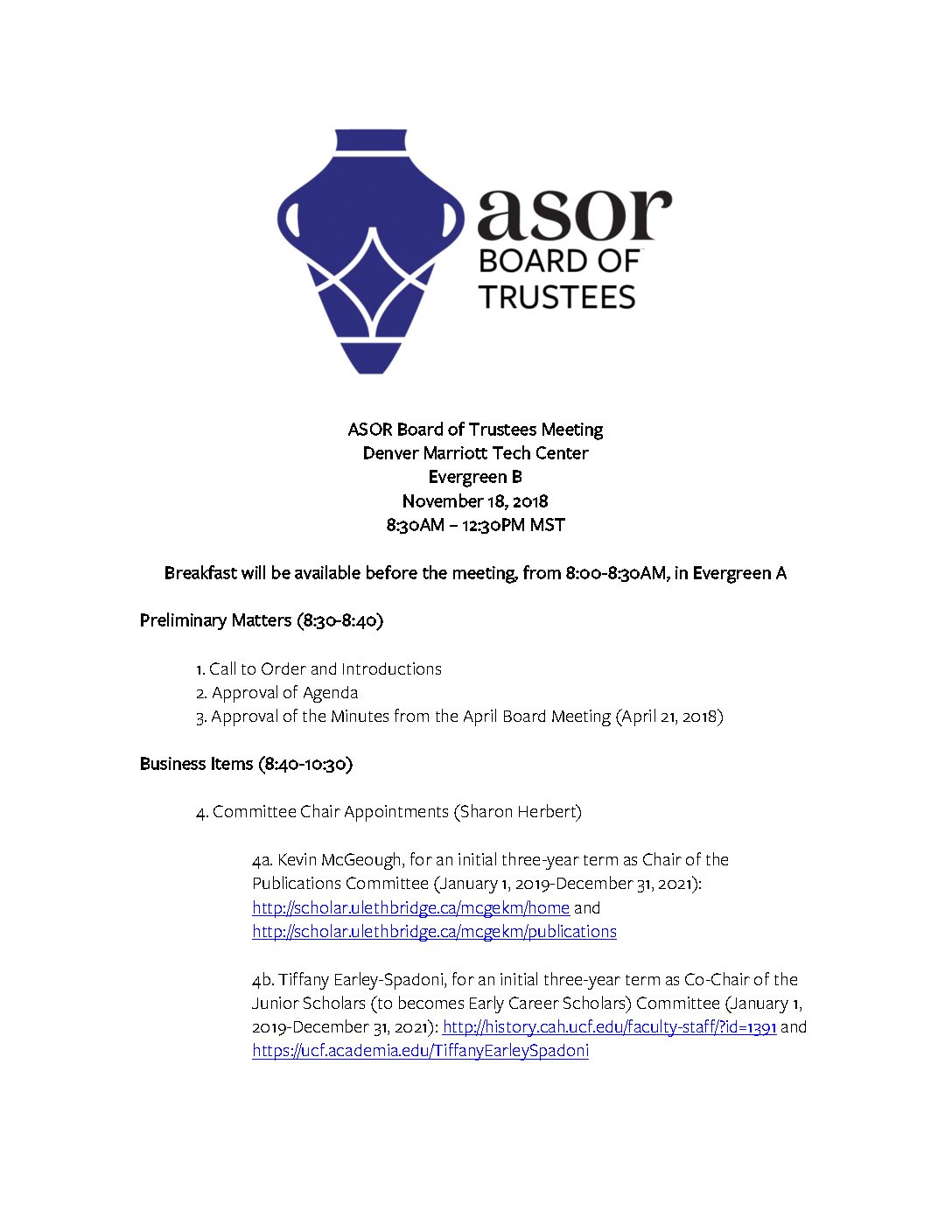 asor
BOARD OF
TRUSTEES

ASOR Board of Trustees Meeting
Denver Marriott Tech Center
Evergreen B
November 18, 2018
8:30AM – 12:30PM MST

Breakfast will be available before the meeting, from 8:00-8:30AM, in Evergreen A

Preliminary Matters (8:30-8:40)

1. Call to Order and Introductions
2. Approval of Agenda
3. Approval of the Minutes from the April Board Meeting (April 21, 2018)

Business Items (8:40-10:30)

4. Committee Chair Appointments (Sharon Herbert)

4a. Kevin McGeough, for an initial three-year term as Chair of the Publications Committee (January 1, 2019-December 31, 2021): http://scholar.ulethbridge.ca/mcgekm/home and http://scholar.ulethbridge.ca/mcgekm/publications

4b. Tiffany Earley-Spadoni, for an initial three-year term as Co-Chair of the Junior Scholars (to becomes Early Career Scholars) Committee (January 1, 2019-December 31, 2021): http://history.cah.ucf.edu/faculty-staff/?id=1391 and https://ucf.academia.edu/TiffanyEarleySpadoni